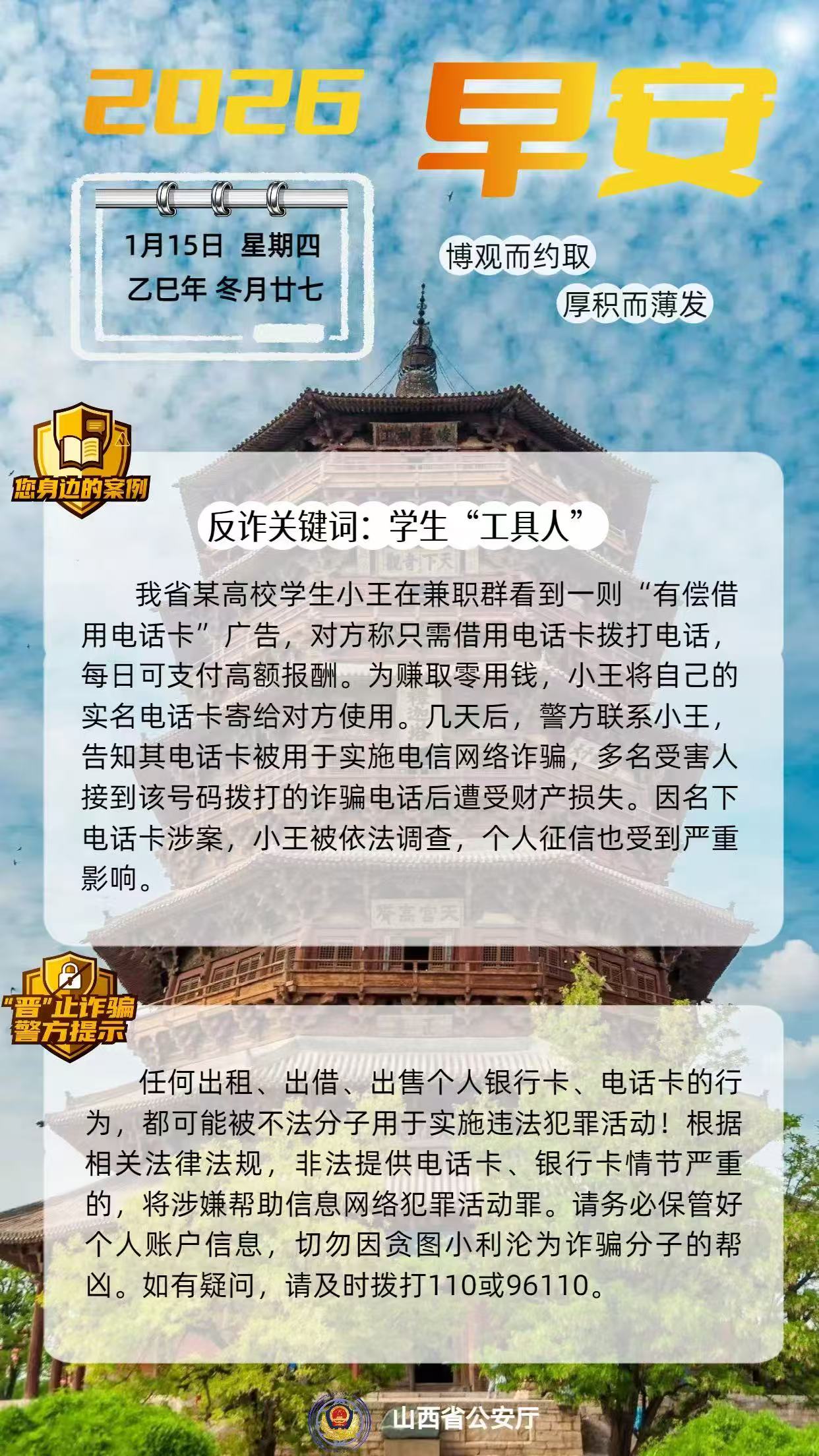 2026 早安

1月15日 星期四
乙巳年 冬月廿七

博观而约取
厚积而薄发

您身边的案例

反诈关键词：学生“工具人”

我省某高校学生小王在兼职群看到一则“有偿借用电话卡”广告，对方称只需借用电话卡拨打电话，每日可支付高额报酬。为赚取零用钱，小王将自己的实名电话卡寄给对方使用。几天后，警方联系小王，告知其电话卡被用于实施电信网络诈骗，多名受害人接到该号码拨打的诈骗电话后遭受财产损失。因名下电话卡涉案，小王被依法调查，个人征信也受到严重影响。

“晋”止诈骗
警方提示

任何出租、出借、出售个人银行卡、电话卡的行为，都可能被不法分子用于实施违法犯罪活动！根据相关法律法规，非法提供电话卡、银行卡情节严重的，将涉嫌帮助信息网络犯罪活动罪。请务必保管好个人账户信息，切勿因贪图小利沦为诈骗分子的帮凶。如有疑问，请及时拨打110或96110。

山西省公安厅